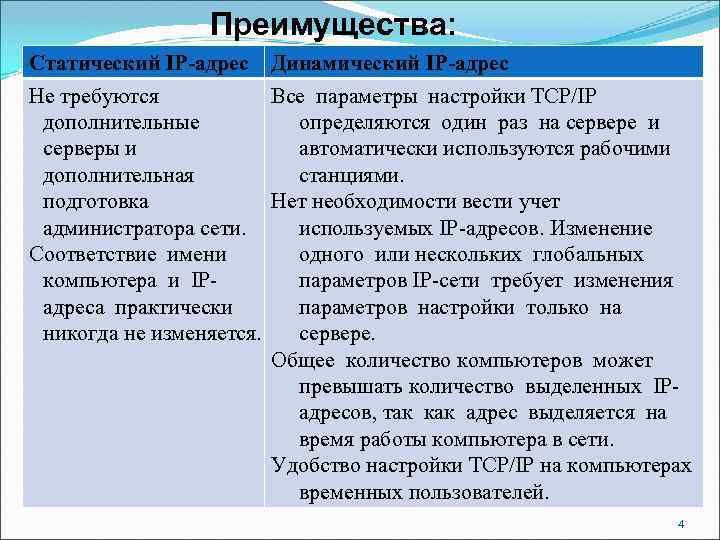 Преимущества:

| Статический IP-адрес | Динамический IP-адрес |
|---|---|
| Не требуются дополнительные серверы и дополнительная подготовка администратора сети. Соответствие имени компьютера и IP-адреса практически никогда не изменяется. | Все параметры настройки TCP/IP определяются один раз на сервере и автоматически используются рабочими станциями. Нет необходимости вести учет используемых IP-адресов. Изменение одного или нескольких глобальных параметров IP-сети требует изменения параметров настройки только на сервере. Общее количество компьютеров может превышать количество выделенных IP-адресов, так как адрес выделяется на время работы компьютера в сети. Удобство настройки TCP/IP на компьютерах временных пользователей. |

4